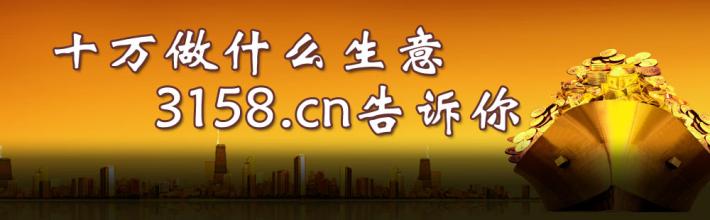 十万做什么生意
3158.cn告诉你